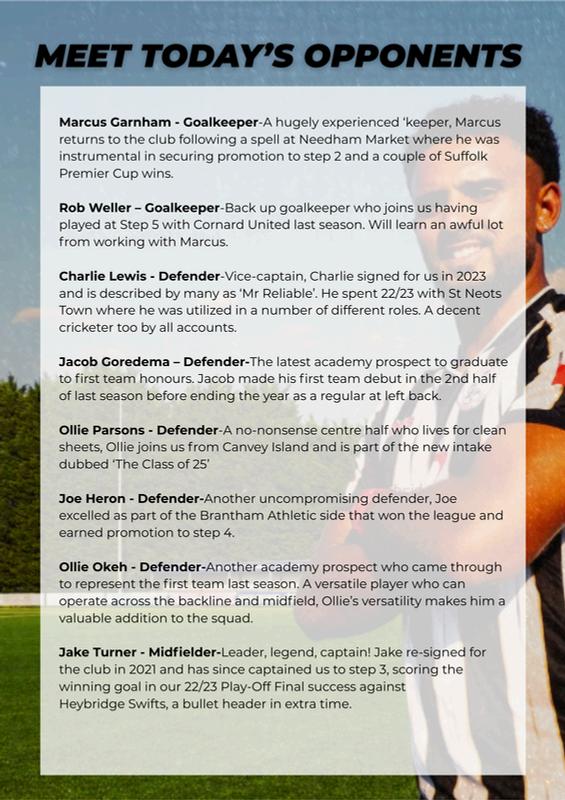 MEET TODAY'S OPPONENTS

Marcus Garnham - Goalkeeper-A hugely experienced 'keeper, Marcus returns to the club following a spell at Needham Market where he was instrumental in securing promotion to step 2 and a couple of Suffolk Premier Cup wins.

Rob Weller – Goalkeeper-Back up goalkeeper who joins us having played at Step 5 with Cornard United last season. Will learn an awful lot from working with Marcus.

Charlie Lewis - Defender-Vice-captain, Charlie signed for us in 2023 and is described by many as 'Mr Reliable'. He spent 22/23 with St Neots Town where he was utilized in a number of different roles. A decent cricketer too by all accounts.

Jacob Goredema – Defender-The latest academy prospect to graduate to first team honours. Jacob made his first team debut in the 2nd half of last season before ending the year as a regular at left back.

Ollie Parsons - Defender-A no-nonsense centre half who lives for clean sheets, Ollie joins us from Canvey Island and is part of the new intake dubbed 'The Class of 25'

Joe Heron - Defender-Another uncompromising defender, Joe excelled as part of the Brantham Athletic side that won the league and earned promotion to step 4.

Ollie Okeh - Defender-Another academy prospect who came through to represent the first team last season. A versatile player who can operate across the backline and midfield, Ollie's versatility makes him a valuable addition to the squad.

Jake Turner - Midfielder-Leader, legend, captain! Jake re-signed for the club in 2021 and has since captained us to step 3, scoring the winning goal in our 22/23 Play-Off Final success against Heybridge Swifts, a bullet header in extra time.